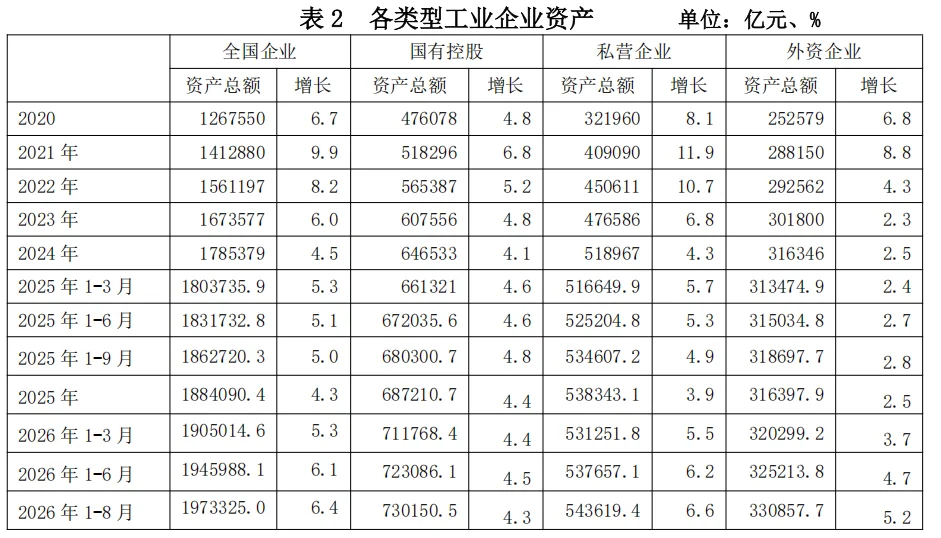 表2 各类型工业企业资产 单位：亿元、%

|  | 全国企业 |  | 国有控股 |  | 私营企业 |  | 外资企业 |  |
|---|---|---|---|---|---|---|---|---|
|  | 资产总额 | 增长 | 资产总额 | 增长 | 资产总额 | 增长 | 资产总额 | 增长 |
| 2020 | 1267550 | 6.7 | 476078 | 4.8 | 321960 | 8.1 | 252579 | 6.8 |
| 2021年 | 1412880 | 9.9 | 518296 | 6.8 | 409090 | 11.9 | 288150 | 8.8 |
| 2022年 | 1561197 | 8.2 | 565387 | 5.2 | 450611 | 10.7 | 292562 | 4.3 |
| 2023年 | 1673577 | 6.0 | 607556 | 4.8 | 476586 | 6.8 | 301800 | 2.3 |
| 2024年 | 1785379 | 4.5 | 646533 | 4.1 | 518967 | 4.3 | 316346 | 2.5 |
| 2025年1-3月 | 1803735.9 | 5.3 | 661321 | 4.6 | 516649.9 | 5.7 | 313474.9 | 2.4 |
| 2025年1-6月 | 1831732.8 | 5.1 | 672035.6 | 4.6 | 525204.8 | 5.3 | 315034.8 | 2.7 |
| 2025年1-9月 | 1862720.3 | 5.0 | 680300.7 | 4.8 | 534607.2 | 4.9 | 318697.7 | 2.8 |
| 2025年 | 1884090.4 | 4.3 | 687210.7 | 4.4 | 538343.1 | 3.9 | 316397.9 | 2.5 |
| 2026年1-3月 | 1905014.6 | 5.3 | 711768.4 | 4.4 | 531251.8 | 5.5 | 320299.2 | 3.7 |
| 2026年1-6月 | 1945988.1 | 6.1 | 723086.1 | 4.5 | 537657.1 | 6.2 | 325213.8 | 4.7 |
| 2026年1-8月 | 1973325.0 | 6.4 | 730150.5 | 4.3 | 543619.4 | 6.6 | 330857.7 | 5.2 |